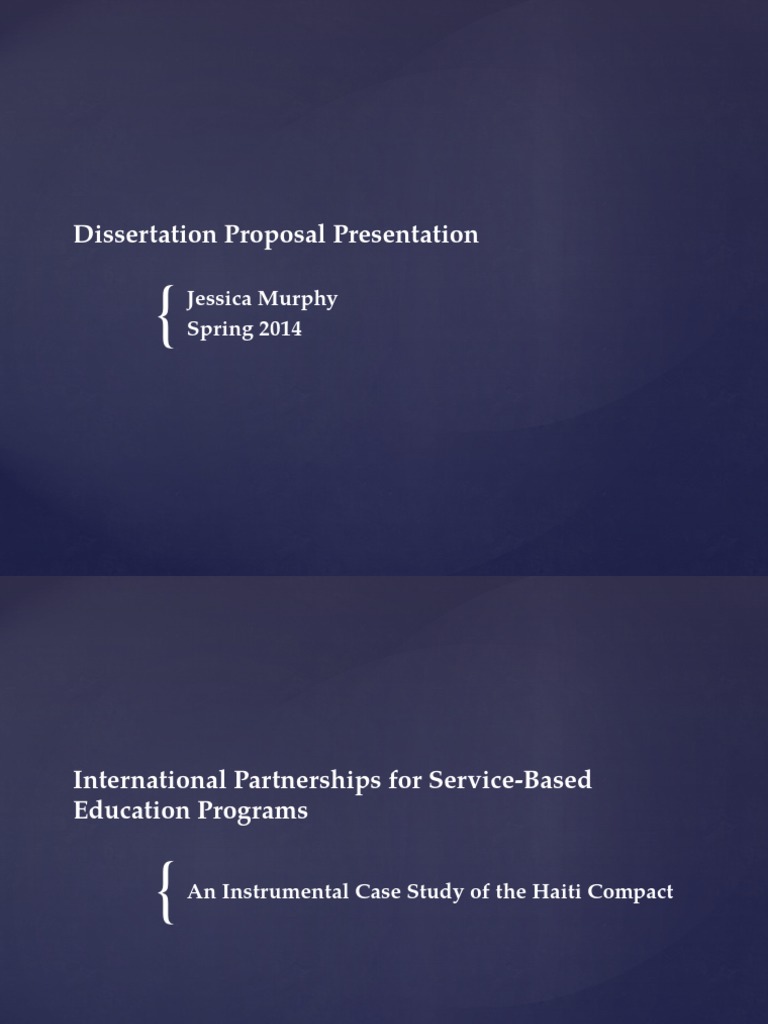 Dissertation Proposal Presentation

Jessica Murphy
Spring 2014

International Partnerships for Service-Based Education Programs

An Instrumental Case Study of the Haiti Compact